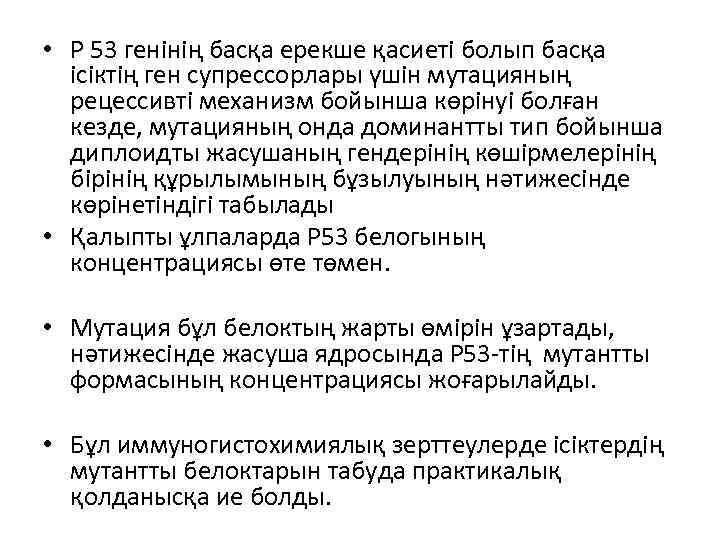 • Р 53 генінің басқа ерекше қасиеті болып басқа ісіктің ген супрессорлары үшін мутацияның рецессивті механизм бойынша көрінуі болған кезде, мутацияның онда доминантты тип бойынша диплоидты жасушаның гендерінің көшірмелерінің бірінің құрылымының бұзылуының нәтижесінде көрінетіндігі табылады

• Қалыпты ұлпаларда Р53 белогының концентрациясы өте төмен.

• Мутация бұл белоктың жарты өмірін ұзартады, нәтижесінде жасуша ядросында Р53-тің мутантты формасының концентрациясы жоғарылайды.

• Бұл иммуногистохимиялық зерттеулерде ісіктердің мутантты белоктарын табуда практикалық қолданысқа ие болды.